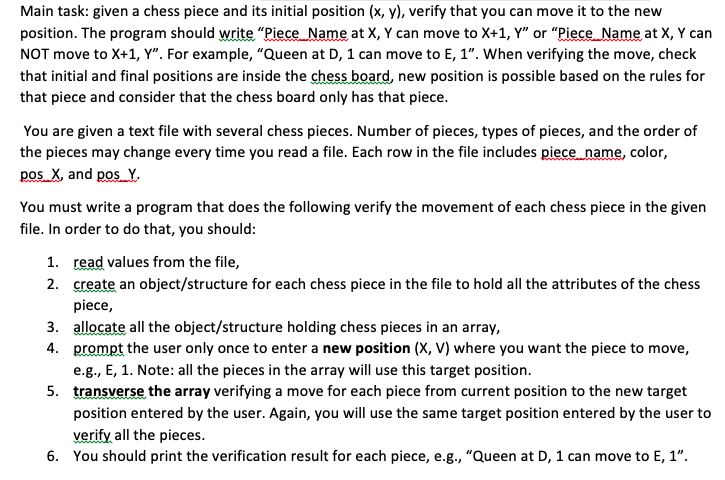 Main task: given a chess piece and its initial position (x, y), verify that you can move it to the new position. The program should write "Piece_Name at X, Y can move to X+1, Y" or "Piece_Name at X, Y can NOT move to X+1, Y". For example, "Queen at D, 1 can move to E, 1". When verifying the move, check that initial and final positions are inside the chess board, new position is possible based on the rules for that piece and consider that the chess board only has that piece.

You are given a text file with several chess pieces. Number of pieces, types of pieces, and the order of the pieces may change every time you read a file. Each row in the file includes piece_name, color, pos_X, and pos_Y.

You must write a program that does the following verify the movement of each chess piece in the given file. In order to do that, you should:

1. read values from the file,
2. create an object/structure for each chess piece in the file to hold all the attributes of the chess piece,
3. allocate all the object/structure holding chess pieces in an array,
4. prompt the user only once to enter a **new position** (X, V) where you want the piece to move, e.g., E, 1. Note: all the pieces in the array will use this target position.
5. **transverse the array** verifying a move for each piece from current position to the new target position entered by the user. Again, you will use the same target position entered by the user to verify all the pieces.
6. You should print the verification result for each piece, e.g., "Queen at D, 1 can move to E, 1".